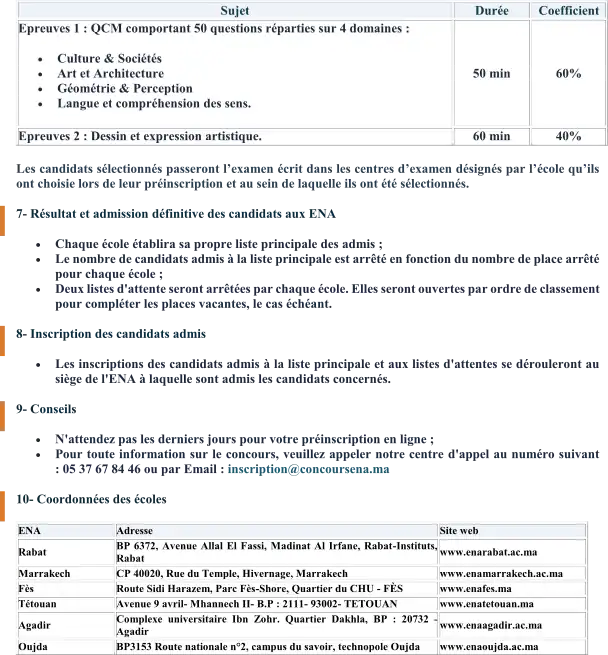 | Sujet | Durée | Coefficient |
|---|---|---|
| Epreuves 1 : QCM comportant 50 questions réparties sur 4 domaines : • Culture & Sociétés • Art et Architecture • Géométrie & Perception • Langue et compréhension des sens. | 50 min | 60% |
| Epreuves 2 : Dessin et expression artistique. | 60 min | 40% |

Les candidats sélectionnés passeront l'examen écrit dans les centres d'examen désignés par l'école qu'ils ont choisie lors de leur préinscription et au sein de laquelle ils ont été sélectionnés.

7- Résultat et admission définitive des candidats aux ENA

• Chaque école établira sa propre liste principale des admis ;
• Le nombre de candidats admis à la liste principale est arrêté en fonction du nombre de place arrêté pour chaque école ;
• Deux listes d'attente seront arrêtées par chaque école. Elles seront ouvertes par ordre de classement pour compléter les places vacantes, le cas échéant.

8- Inscription des candidats admis

• Les inscriptions des candidats admis à la liste principale et aux listes d'attentes se dérouleront au siège de l'ENA à laquelle sont admis les candidats concernés.

9- Conseils

• N'attendez pas les derniers jours pour votre préinscription en ligne ;
• Pour toute information sur le concours, veuillez appeler notre centre d'appel au numéro suivant : 05 37 67 84 46 ou par Email : inscription@concoursena.ma

10- Coordonnées des écoles

| ENA | Adresse | Site web |
|---|---|---|
| Rabat | BP 6372, Avenue Allal El Fassi, Madinat Al Irfane, Rabat-Instituts, Rabat | www.enarabat.ac.ma |
| Marrakech | CP 40020, Rue du Temple, Hivernage, Marrakech | www.enamarrakech.ac.ma |
| Fès | Route Sidi Harazem, Parc Fès-Shore, Quartier du CHU - FÈS | www.enafes.ma |
| Tétouan | Avenue 9 avril- Mhannech II- B.P : 2111- 93002- TETOUAN | www.enatetouan.ma |
| Agadir | Complexe universitaire Ibn Zohr. Quartier Dakhla, BP : 20732 - Agadir | www.enaagadir.ac.ma |
| Oujda | BP3153 Route nationale n°2, campus du savoir, technopole Oujda | www.enaoujda.ac.ma |